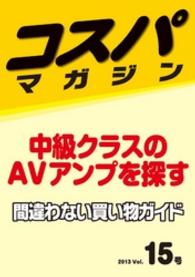 コスパ
マガジン

中級クラスの
AVアンプを探す

間違わない買い物ガイド

2013 Vol. 15号